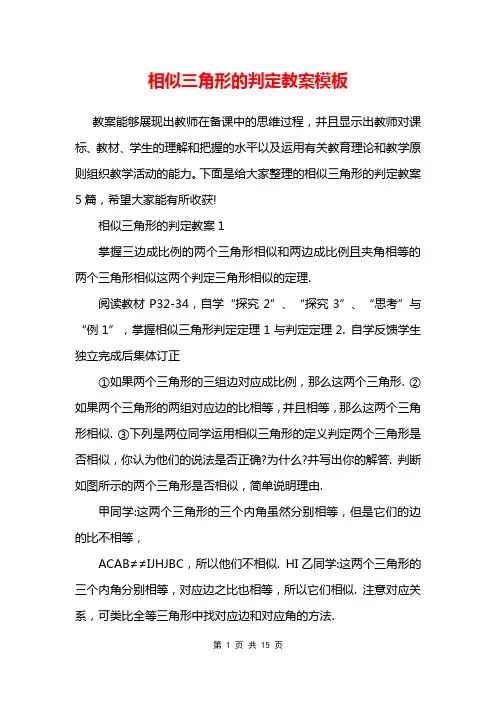 相似三角形的判定教案模板

教案能够展现出教师在备课中的思维过程，并且显示出教师对课标、教材、学生的理解和把握的水平以及运用有关教育理论和教学原则组织教学活动的能力。下面是给大家整理的相似三角形的判定教案5篇，希望大家能有所收获!

相似三角形的判定教案1

掌握三边成比例的两个三角形相似和两边成比例且夹角相等的两个三角形相似这两个判定三角形相似的定理.

阅读教材 P32-34，自学“探究 2”、“探究 3”、“思考”与“例 1”，掌握相似三角形判定定理 1 与判定定理 2. 自学反馈学生独立完成后集体订正

①如果两个三角形的三组边对应成比例，那么这两个三角形. ②如果两个三角形的两组对应边的比相等，并且相等，那么这两个三角形相似. ③下列是两位同学运用相似三角形的定义判定两个三角形是否相似，你认为他们的说法是否正确?为什么?并写出你的解答. 判断如图所示的两个三角形是否相似，简单说明理由.

甲同学:这两个三角形的三个内角虽然分别相等，但是它们的边的比不相等，

ACAB≠≠IJHJBC，所以他们不相似. HI 乙同学:这两个三角形的三个内角分别相等，对应边之比也相等，所以它们相似. 注意对应关系，可类比全等三角形中找对应边和对应角的方法.

第 1 页 共 15 页